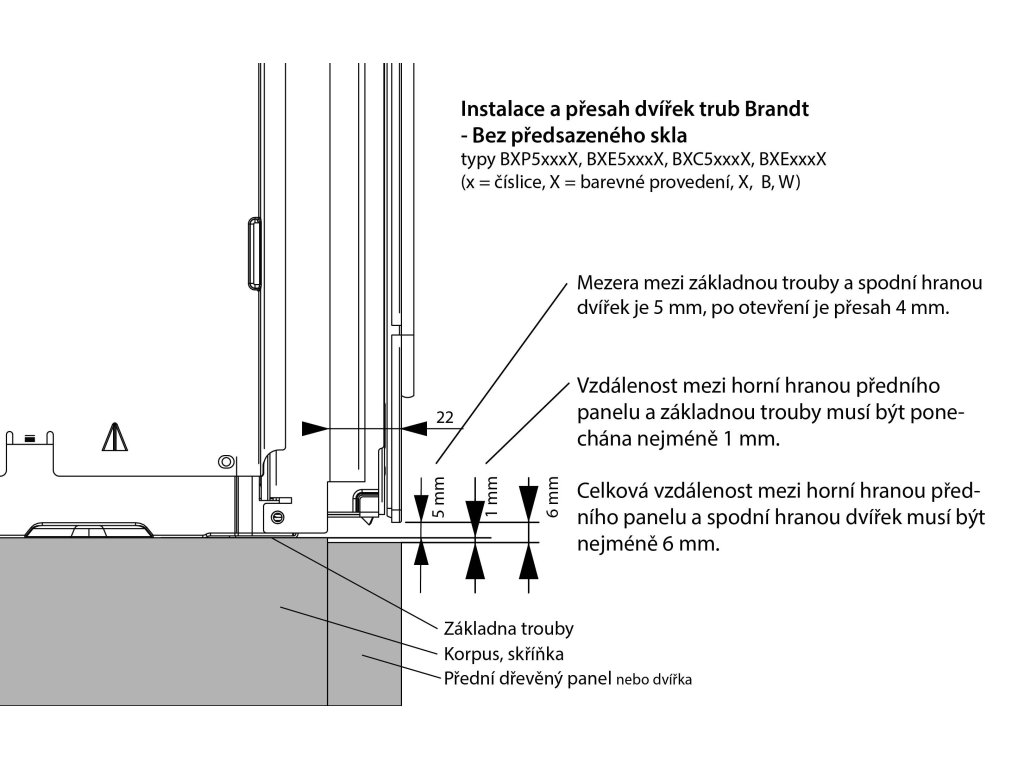 Instalace a přesah dvířek trub Brandt
- Bez předsazeného skla
typy BXP5xxxX, BXE5xxxX, BXC5xxxX, BXExxxX
(x = číslice, X = barevné provedení, X, B, W)

Mezera mezi základnou trouby a spodní hranou dvířek je 5 mm, po otevření je přesah 4 mm.

Vzdálenost mezi horní hranou předního panelu a základnou trouby musí být ponechána nejméně 1 mm.

Celková vzdálenost mezi horní hranou předního panelu a spodní hranou dvířek musí být nejméně 6 mm.

22

5 mm

1 mm

6 mm

Základna trouby
Korpus, skříňka
Přední dřevěný panel nebo dvířka